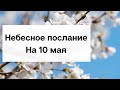 Небесное послание
На 10 мая